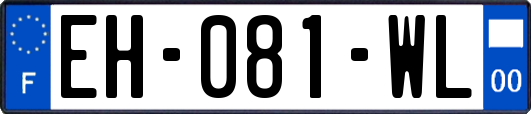 F
EH-081-WL
00